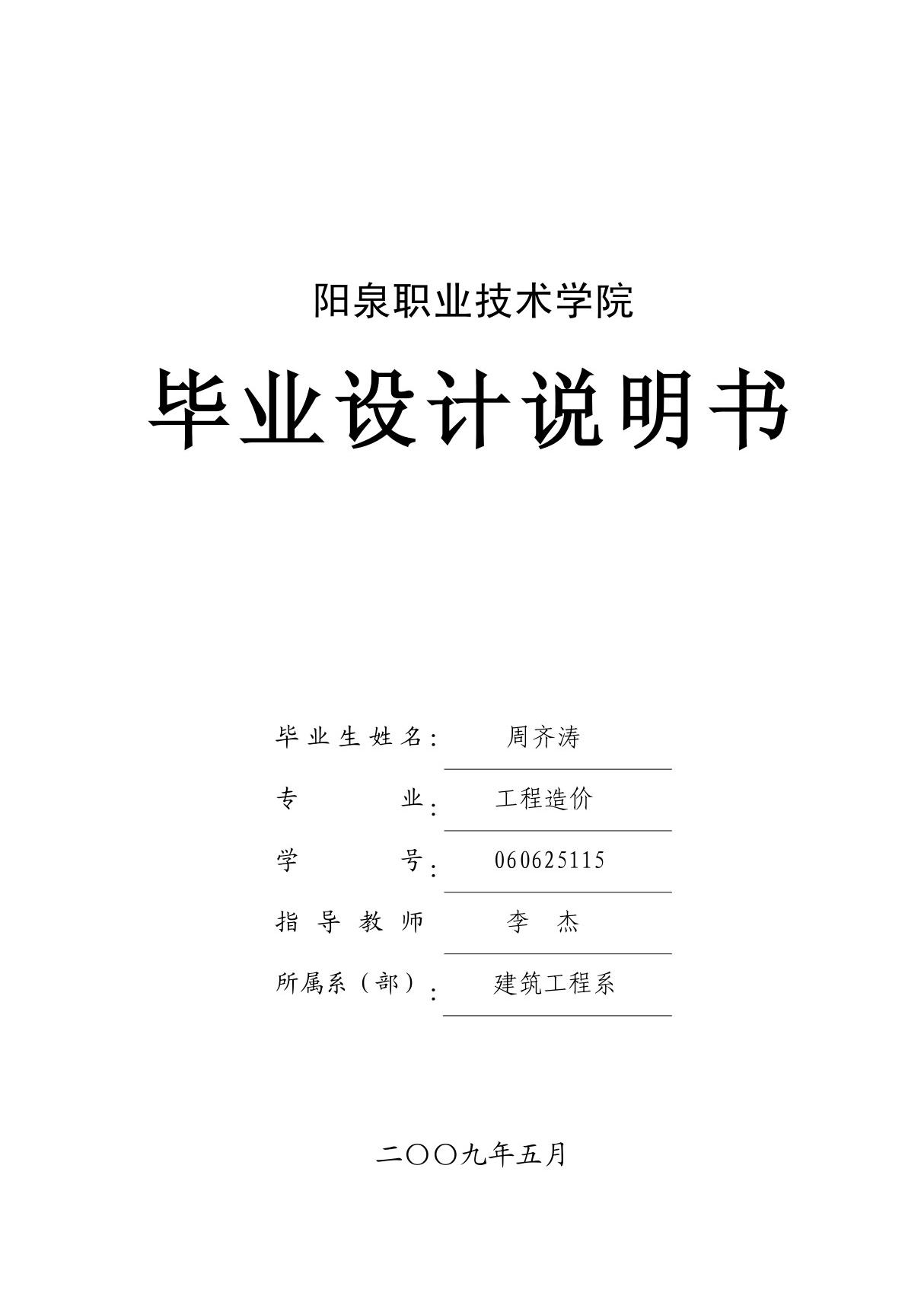 阳泉职业技术学院

毕业设计说明书

毕业生姓名: 周齐涛

专　　业: 工程造价

学　　号: 060625115

指导教师 李　杰

所属系（部）: 建筑工程系

二〇〇九年五月